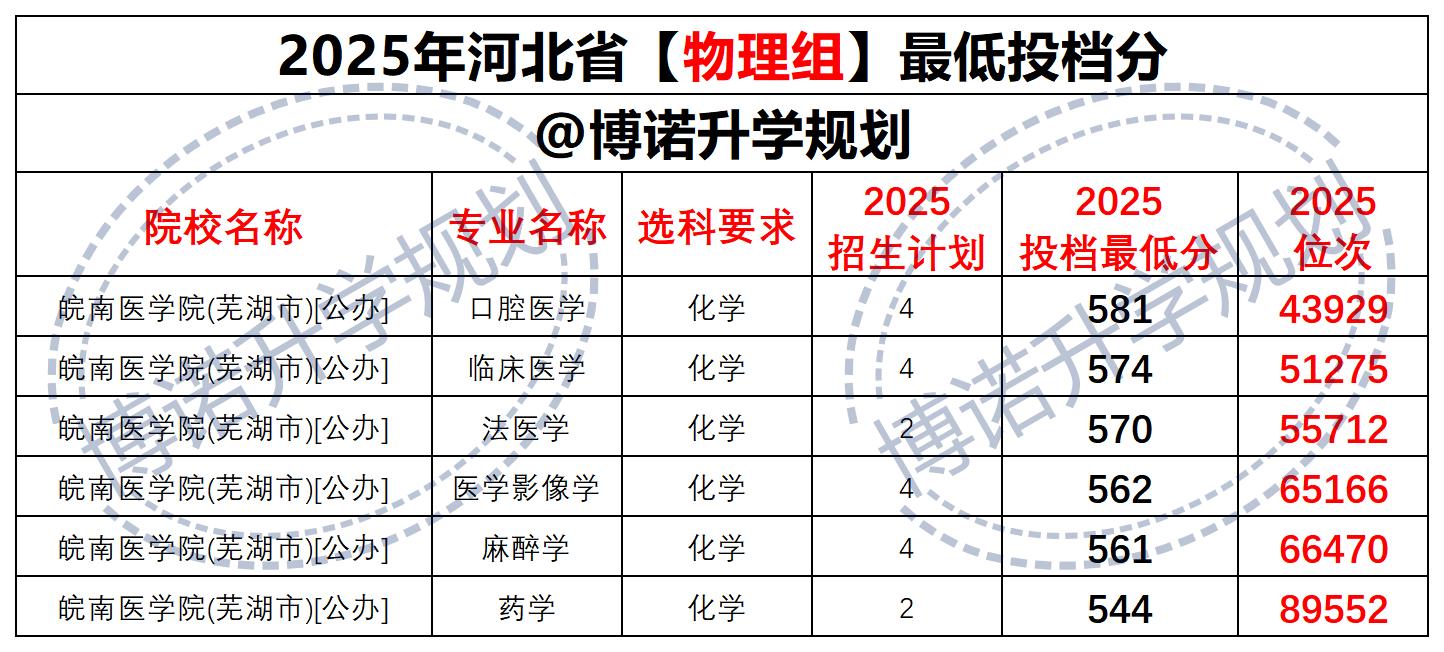 2025年河北省【物理组】最低投档分

@博诺升学规划

| 院校名称 | 专业名称 | 选科要求 | 2025招生计划 | 2025投档最低分 | 2025位次 |
|---|---|---|---|---|---|
| 皖南医学院(芜湖市)[公办] | 口腔医学 | 化学 | 4 | 581 | 43929 |
| 皖南医学院(芜湖市)[公办] | 临床医学 | 化学 | 4 | 574 | 51275 |
| 皖南医学院(芜湖市)[公办] | 法医学 | 化学 | 2 | 570 | 55712 |
| 皖南医学院(芜湖市)[公办] | 医学影像学 | 化学 | 4 | 562 | 65166 |
| 皖南医学院(芜湖市)[公办] | 麻醉学 | 化学 | 4 | 561 | 66470 |
| 皖南医学院(芜湖市)[公办] | 药学 | 化学 | 2 | 544 | 89552 |

博诺升学规划